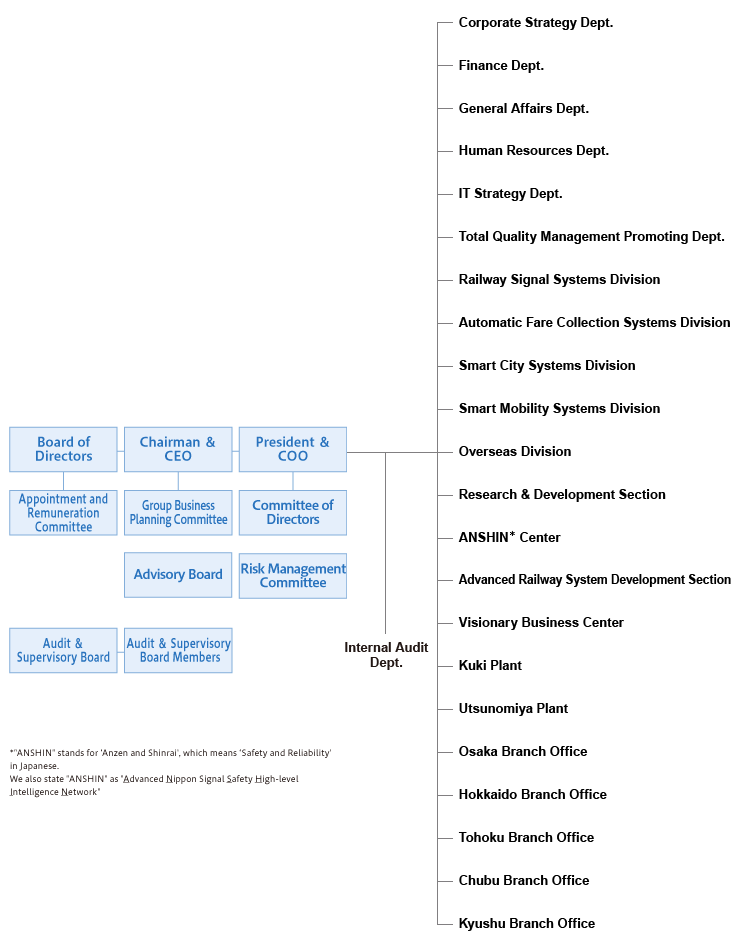 Board of Directors

Chairman & CEO

President & COO

Appointment and Remuneration Committee

Group Business Planning Committee

Committee of Directors

Advisory Board

Risk Management Committee

Audit & Supervisory Board

Audit & Supervisory Board Members

Internal Audit Dept.

Corporate Strategy Dept.

Finance Dept.

General Affairs Dept.

Human Resources Dept.

IT Strategy Dept.

Total Quality Management Promoting Dept.

Railway Signal Systems Division

Automatic Fare Collection Systems Division

Smart City Systems Division

Smart Mobility Systems Division

Overseas Division

Research & Development Section

ANSHIN* Center

Advanced Railway System Development Section

Visionary Business Center

Kuki Plant

Utsunomiya Plant

Osaka Branch Office

Hokkaido Branch Office

Tohoku Branch Office

Chubu Branch Office

Kyushu Branch Office

*"ANSHIN" stands for 'Anzen and Shinrai', which means 'Safety and Reliability' in Japanese.
We also state "ANSHIN" as "Advanced Nippon Signal Safety High-level Intelligence Network"